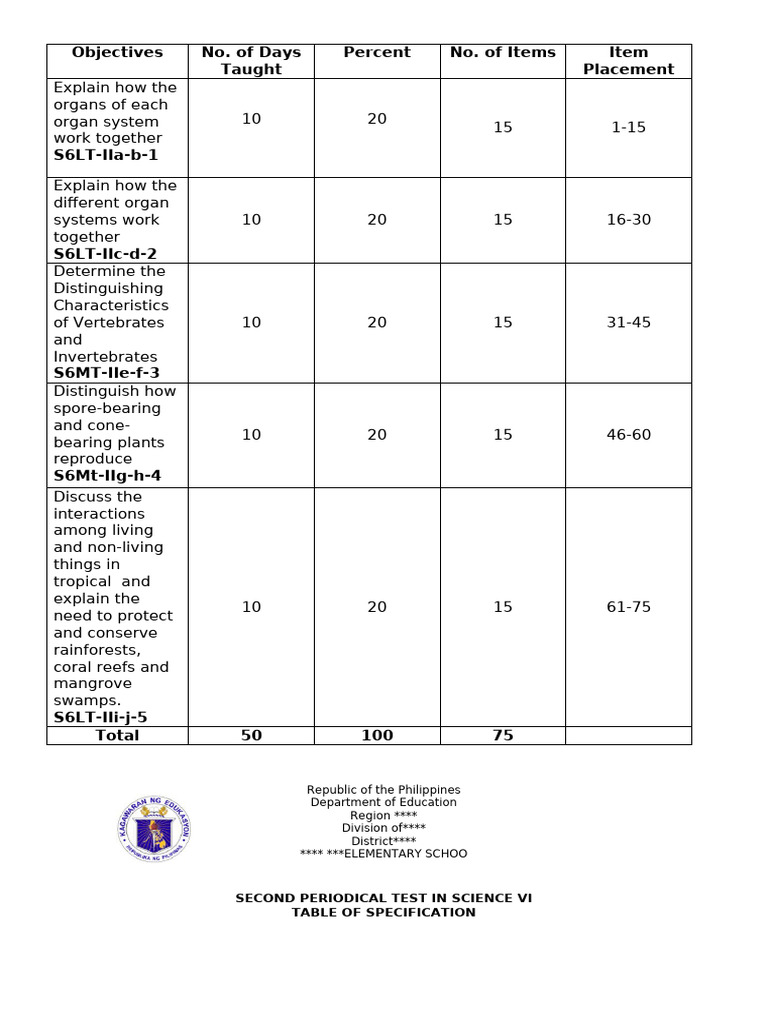 | Objectives | No. of Days Taught | Percent | No. of Items | Item Placement |
|---|---|---|---|---|
| Explain how the organs of each organ system work together **S6LT-IIa-b-1** | 10 | 20 | 15 | 1-15 |
| Explain how the different organ systems work together **S6LT-IIc-d-2** | 10 | 20 | 15 | 16-30 |
| Determine the Distinguishing Characteristics of Vertebrates and Invertebrates **S6MT-IIe-f-3** | 10 | 20 | 15 | 31-45 |
| Distinguish how spore-bearing and cone-bearing plants reproduce **S6Mt-IIg-h-4** | 10 | 20 | 15 | 46-60 |
| Discuss the interactions among living and non-living things in tropical and explain the need to protect and conserve rainforests, coral reefs and mangrove swamps. **S6LT-IIi-j-5** | 10 | 20 | 15 | 61-75 |
| **Total** | **50** | **100** | **75** | |

KAGAWARAN NG EDUKASYON
REPUBLIKA NG PILIPINAS

Republic of the Philippines
Department of Education
Region ****
Division of****
District****
**** ***ELEMENTARY SCHOO

SECOND PERIODICAL TEST IN SCIENCE VI
TABLE OF SPECIFICATION